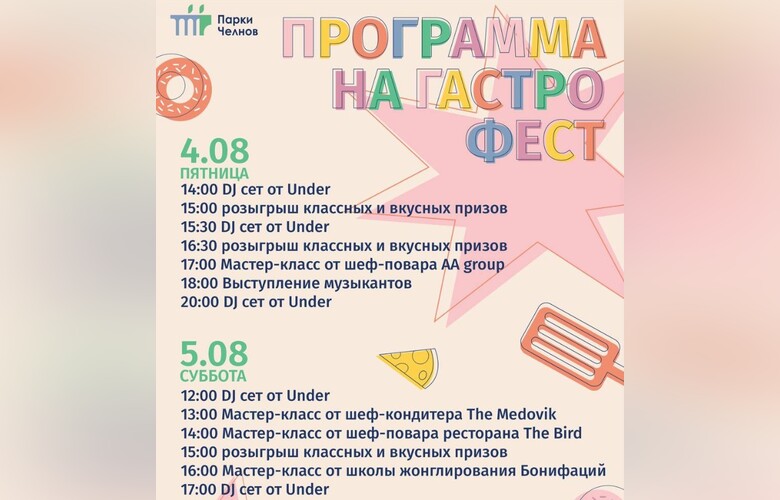 Парки
Челнов

ПРОГРАММА
НА ГАСТРО
ФЕСТ

4.08
ПЯТНИЦА
14:00 DJ сет от Under
15:00 розыгрыш классных и вкусных призов
15:30 DJ сет от Under
16:30 розыгрыш классных и вкусных призов
17:00 Мастер-класс от шеф-повара AA group
18:00 Выступление музыкантов
20:00 DJ сет от Under

5.08
СУББОТА
12:00 DJ сет от Under
13:00 Мастер-класс от шеф-кондитера The Medovik
14:00 Мастер-класс от шеф-повара ресторана The Bird
15:00 розыгрыш классных и вкусных призов
16:00 Мастер-класс от школы жонглирования Бонифаций
17:00 DJ сет от Under